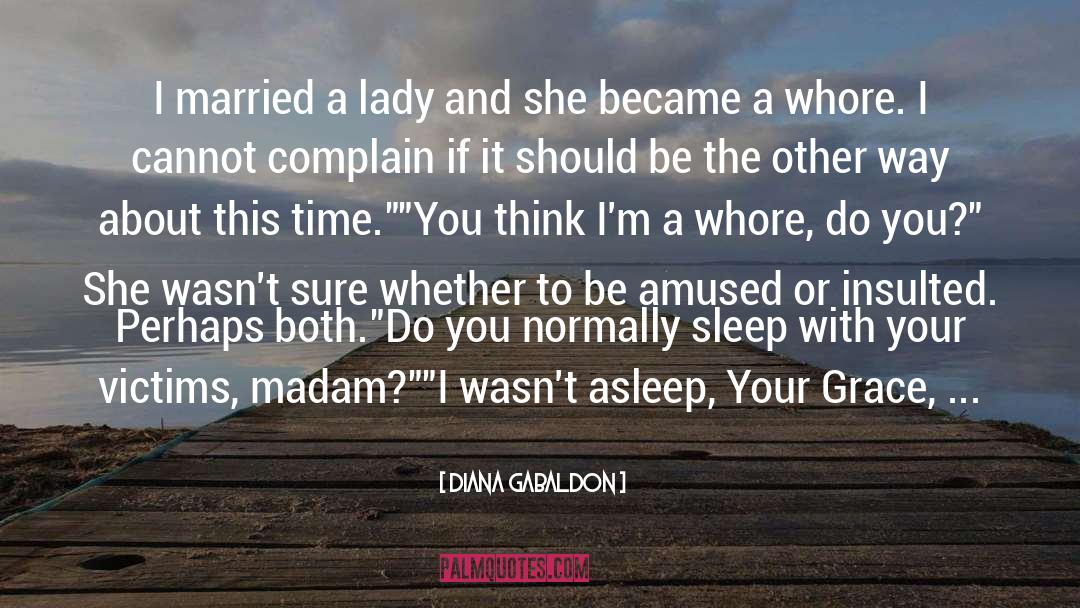 I married a lady and she became a whore. I cannot complain if it should be the other way about this time.""You think I'm a whore, do you?" She wasn't sure whether to be amused or insulted. Perhaps both."Do you normally sleep with your victims, madam?""I wasn't asleep, Your Grace, ...

[ DIANA GABALDON ]

PALMQUOTES.COM